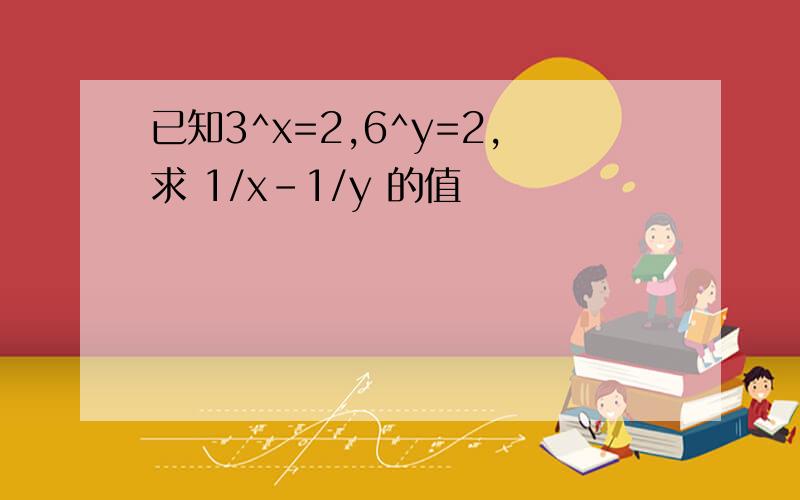 已知3^x=2,6^y=2,
求 1/x-1/y 的值